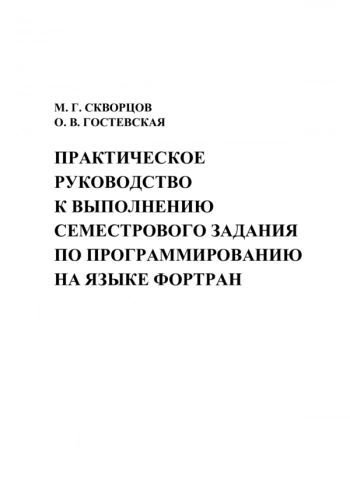 М. Г. СКВОРЦОВ
О. В. ГОСТЕВСКАЯ

ПРАКТИЧЕСКОЕ РУКОВОДСТВО К ВЫПОЛНЕНИЮ СЕМЕСТРОВОГО ЗАДАНИЯ ПО ПРОГРАММИРОВАНИЮ НА ЯЗЫКЕ ФОРТРАН